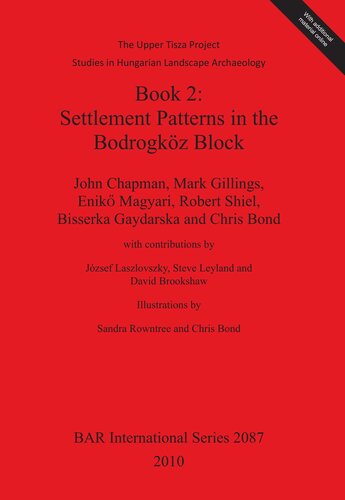 With additional material online

The Upper Tisza Project

Studies in Hungarian Landscape Archaeology

Book 2:
Settlement Patterns in the Bodrogköz Block

John Chapman, Mark Gillings, Enikő Magyari, Robert Shiel, Bisserka Gaydarska and Chris Bond

with contributions by

József Laszlovszky, Steve Leyland and David Brookshaw

Illustrations by

Sandra Rowntree and Chris Bond

BAR International Series 2087

2010